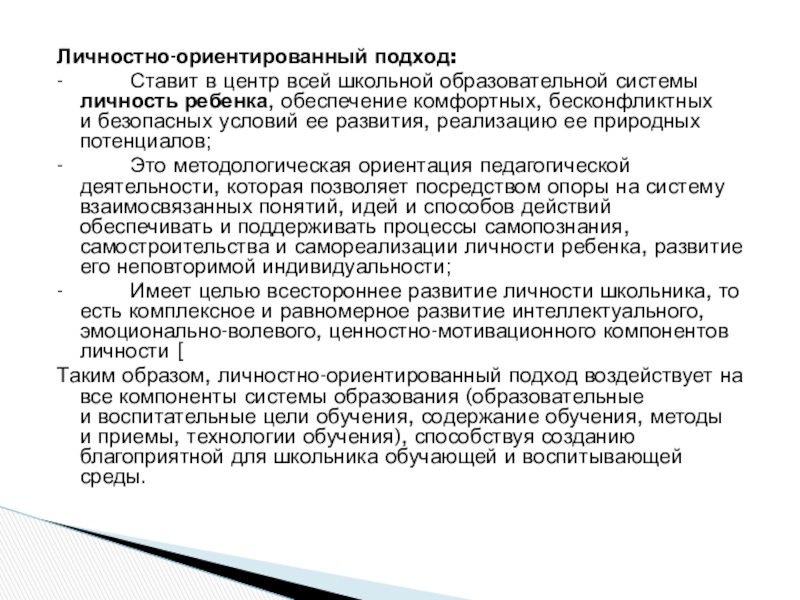 Личностно-ориентированный подход:

- Ставит в центр всей школьной образовательной системы личность ребенка, обеспечение комфортных, бесконфликтных и безопасных условий ее развития, реализацию ее природных потенциалов;

- Это методологическая ориентация педагогической деятельности, которая позволяет посредством опоры на систему взаимосвязанных понятий, идей и способов действий обеспечивать и поддерживать процессы самопознания, самостроительства и самореализации личности ребенка, развитие его неповторимой индивидуальности;

- Имеет целью всестороннее развитие личности школьника, то есть комплексное и равномерное развитие интеллектуального, эмоционально-волевого, ценностно-мотивационного компонентов личности [

Таким образом, личностно-ориентированный подход воздействует на все компоненты системы образования (образовательные и воспитательные цели обучения, содержание обучения, методы и приемы, технологии обучения), способствуя созданию благоприятной для школьника обучающей и воспитывающей среды.